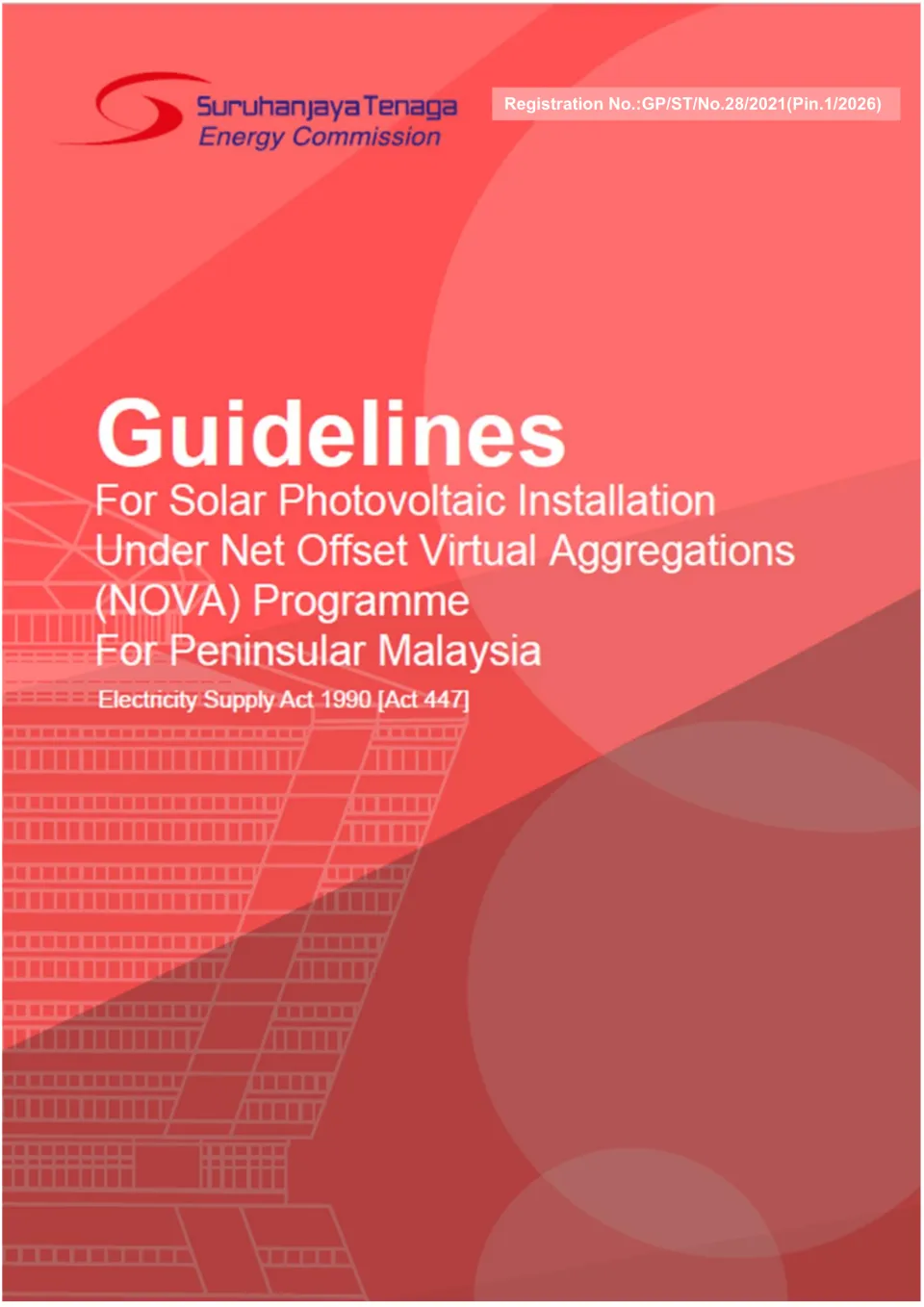 Suruhanjaya Tenaga
Energy Commission

Registration No.:GP/ST/No.28/2021(Pin.1/2026)

Guidelines
For Solar Photovoltaic Installation
Under Net Offset Virtual Aggregations
(NOVA) Programme
For Peninsular Malaysia

Electricity Supply Act 1990 [Act 447]